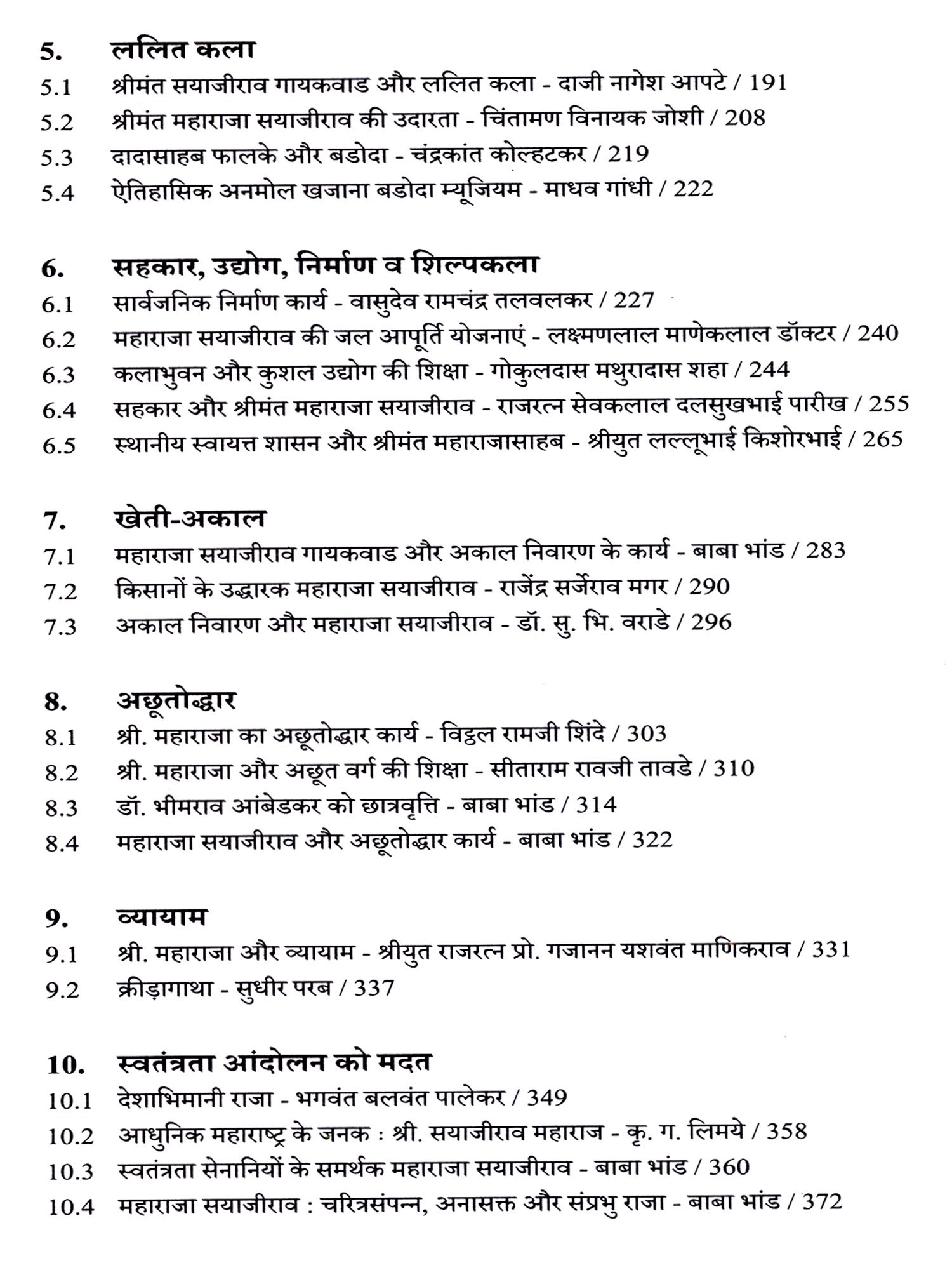 5. ललित कला
5.1 श्रीमंत सयाजीराव गायकवाड और ललित कला - दाजी नागेश आपटे / 191
5.2 श्रीमंत महाराजा सयाजीराव की उदारता - चिंतामण विनायक जोशी / 208
5.3 दादासाहब फालके और बडोदा - चंद्रकांत कोल्हटकर / 219
5.4 ऐतिहासिक अनमोल खजाना बडोदा म्यूजियम - माधव गांधी / 222

6. सहकार, उद्योग, निर्माण व शिल्पकला
6.1 सार्वजनिक निर्माण कार्य - वासुदेव रामचंद्र तलवलकर / 227
6.2 महाराजा सयाजीराव की जल आपूर्ति योजनाएं - लक्ष्मणलाल माणेकलाल डॉक्टर / 240
6.3 कलाभुवन और कुशल उद्योग की शिक्षा - गोकुलदास मथुरादास शहा / 244
6.4 सहकार और श्रीमंत महाराजा सयाजीराव - राजरत्न सेवकलाल दलसुखभाई पारीख / 255
6.5 स्थानीय स्वायत्त शासन और श्रीमंत महाराजासाहब - श्रीयुत लल्लूभाई किशोरभाई / 265

7. खेती-अकाल
7.1 महाराजा सयाजीराव गायकवाड और अकाल निवारण के कार्य - बाबा भांड / 283
7.2 किसानों के उद्धारक महाराजा सयाजीराव - राजेंद्र सर्जेराव मगर / 290
7.3 अकाल निवारण और महाराजा सयाजीराव - डॉ. सु. भि. वराडे / 296

8. अछूतोद्धार
8.1 श्री. महाराजा का अछूतोद्धार कार्य - विठ्ठल रामजी शिंदे / 303
8.2 श्री. महाराजा और अछूत वर्ग की शिक्षा - सीताराम रावजी तावडे / 310
8.3 डॉ. भीमराव आंबेडकर को छात्रवृत्ति - बाबा भांड / 314
8.4 महाराजा सयाजीराव और अछूतोद्धार कार्य - बाबा भांड / 322

9. व्यायाम
9.1 श्री. महाराजा और व्यायाम - श्रीयुत राजरत्न प्रो. गजानन यशवंत माणिकराव / 331
9.2 क्रीड़ागाथा - सुधीर परब / 337

10. स्वतंत्रता आंदोलन को मदत
10.1 देशाभिमानी राजा - भगवंत बलवंत पालेकर / 349
10.2 आधुनिक महाराष्ट्र के जनक : श्री. सयाजीराव महाराज - कृ. ग. लिमये / 358
10.3 स्वतंत्रता सेनानियों के समर्थक महाराजा सयाजीराव - बाबा भांड / 360
10.4 महाराजा सयाजीराव : चरित्रसंपन्न, अनासक्त और संप्रभु राजा - बाबा भांड / 372